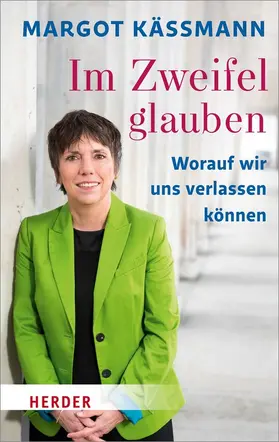 MARGOT KÄSSMANN

Im Zweifel glauben

Worauf wir uns verlassen können

HERDER